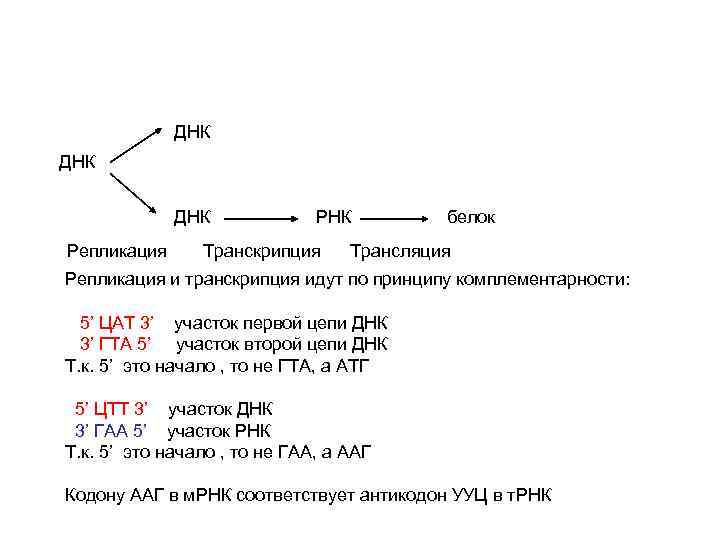 ДНК

ДНК

ДНК РНК белок

Репликация Транскрипция Трансляция

Репликация и транскрипция идут по принципу комплементарности:

5’ ЦАТ 3’ участок первой цепи ДНК
3’ ГТА 5’ участок второй цепи ДНК
Т.к. 5’ это начало , то не ГТА, а АТГ

5’ ЦТТ 3’ участок ДНК
3’ ГАА 5’ участок РНК
Т.к. 5’ это начало , то не ГАА, а ААГ

Кодону ААГ в мРНК соответствует антикодон УУЦ в тРНК